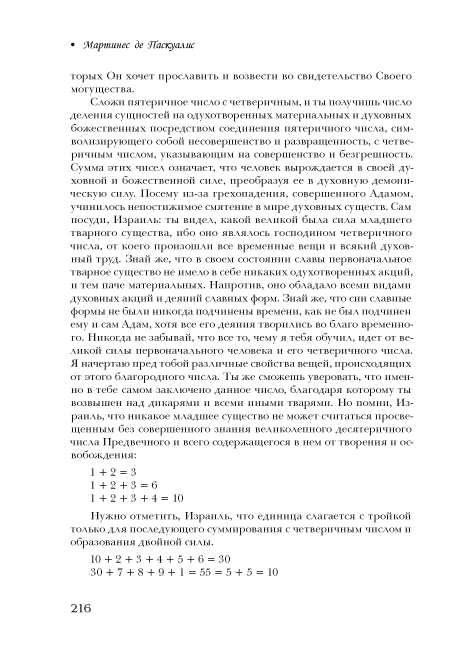 • Мартинес де Паскуалис

торых Он хочет прославить и возвести во свидетельство Своего могущества.

Сложи пятеричное число с четверичным, и ты получишь число деления сущностей на одухотворенных материальных и духовных божественных посредством соединения пятеричного числа, символизирующего собой несовершенство и развращенность, с четверичным числом, указывающим на совершенство и безгрешность. Сумма этих чисел означает, что человек вырождается в своей духовной и божественной силе, преобразуя ее в духовную демоническую силу. Посему из-за грехопадения, совершенного Адамом, учинилось непостижимое смятение в мире духовных существ. Сам посуди, Израиль: ты видел, какой великой была сила младшего тварного существа, ибо оно являлось господином четверичного числа, от коего произошли все временные вещи и всякий духовный труд. Знай же, что в своем состоянии славы первоначальное тварное существо не имело в себе никаких одухотворенных акций, и тем паче материальных. Напротив, оно обладало всеми видами духовных акций и деяний славных форм. Знай же, что сии славные формы не были никогда подчинены времени, как не был подчинен ему и сам Адам, хотя все его деяния творились во благо временного. Никогда не забывай, что все то, чему я тебя обучил, идет от великой силы первоначального человека и его четверичного числа. Я начертаю пред тобой различные свойства вещей, происходящих от этого благородного числа. Ты же сможешь уверовать, что именно в тебе самом заключено данное число, благодаря которому ты возвышен над дикарями и всеми иными тварями. Но помни, Израиль, что никакое младшее существо не может считаться просвещенным без совершенного знания великолепного десятеричного числа Предвечного и всего содержащегося в нем от творения и освобождения:

$1 + 2 = 3$
$1 + 2 + 3 = 6$
$1 + 2 + 3 + 4 = 10$

Нужно отметить, Израиль, что единица слагается с тройкой только для последующего суммирования с четверичным числом и образования двойной силы.

$10 + 2 + 3 + 4 + 5 + 6 = 30$
$30 + 7 + 8 + 9 + 1 = 55 = 5 + 5 = 10$

216